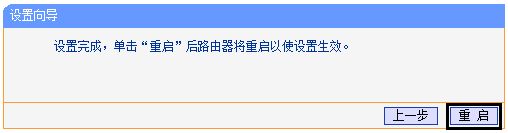 设置向导

设置完成，单击“重启”后路由器将重启以使设置生效。

上一步 重 启